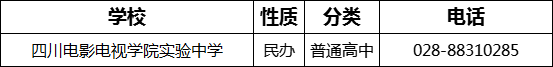 | 学校 | 性质 | 分类 | 电话 |
|---|---|---|---|
| 四川电影电视学院实验中学 | 民办 | 普通高中 | 028-88310285 |